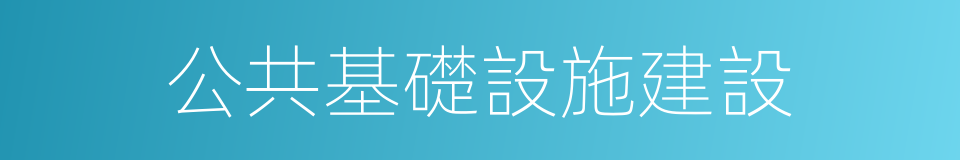 公共基礎設施建設